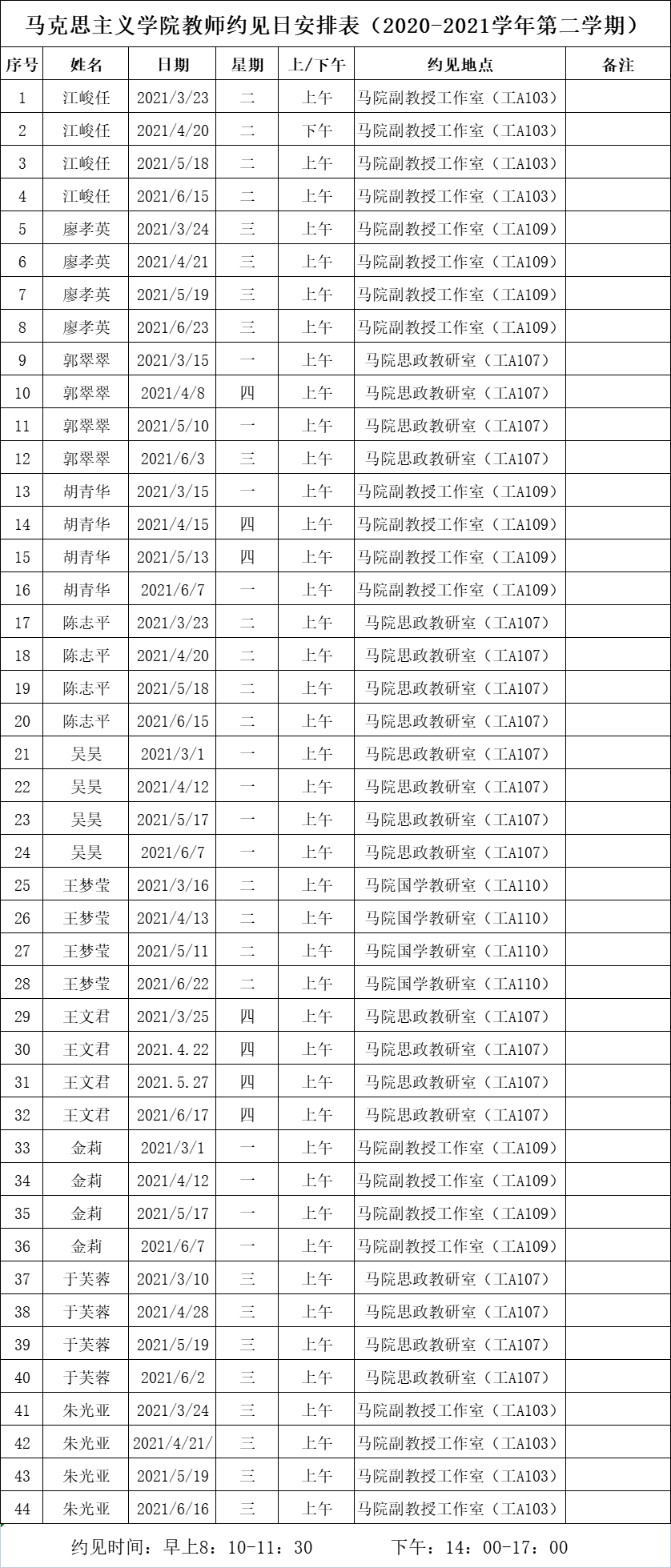 马克思主义学院教师约见日安排表（2020-2021学年第二学期）

| 序号 | 姓名 | 日期 | 星期 | 上/下午 | 约见地点 | 备注 |
|---|---|---|---|---|---|---|
| 1 | 江峻任 | 2021/3/23 | 二 | 上午 | 马院副教授工作室（工A103） | |
| 2 | 江峻任 | 2021/4/20 | 二 | 下午 | 马院副教授工作室（工A103） | |
| 3 | 江峻任 | 2021/5/18 | 二 | 上午 | 马院副教授工作室（工A103） | |
| 4 | 江峻任 | 2021/6/15 | 二 | 上午 | 马院副教授工作室（工A103） | |
| 5 | 廖孝英 | 2021/3/24 | 三 | 上午 | 马院副教授工作室（工A109） | |
| 6 | 廖孝英 | 2021/4/21 | 三 | 上午 | 马院副教授工作室（工A109） | |
| 7 | 廖孝英 | 2021/5/19 | 三 | 上午 | 马院副教授工作室（工A109） | |
| 8 | 廖孝英 | 2021/6/23 | 三 | 上午 | 马院副教授工作室（工A109） | |
| 9 | 郭翠翠 | 2021/3/15 | 一 | 上午 | 马院思政教研室（工A107） | |
| 10 | 郭翠翠 | 2021/4/8 | 四 | 上午 | 马院思政教研室（工A107） | |
| 11 | 郭翠翠 | 2021/5/10 | 一 | 上午 | 马院思政教研室（工A107） | |
| 12 | 郭翠翠 | 2021/6/3 | 三 | 上午 | 马院思政教研室（工A107） | |
| 13 | 胡青华 | 2021/3/15 | 一 | 上午 | 马院副教授工作室（工A109） | |
| 14 | 胡青华 | 2021/4/15 | 四 | 上午 | 马院副教授工作室（工A109） | |
| 15 | 胡青华 | 2021/5/13 | 四 | 上午 | 马院副教授工作室（工A109） | |
| 16 | 胡青华 | 2021/6/7 | 一 | 上午 | 马院副教授工作室（工A109） | |
| 17 | 陈志平 | 2021/3/23 | 二 | 上午 | 马院思政教研室（工A107） | |
| 18 | 陈志平 | 2021/4/20 | 二 | 上午 | 马院思政教研室（工A107） | |
| 19 | 陈志平 | 2021/5/18 | 二 | 上午 | 马院思政教研室（工A107） | |
| 20 | 陈志平 | 2021/6/15 | 二 | 上午 | 马院思政教研室（工A107） | |
| 21 | 吴昊 | 2021/3/1 | 一 | 上午 | 马院思政教研室（工A107） | |
| 22 | 吴昊 | 2021/4/12 | 一 | 上午 | 马院思政教研室（工A107） | |
| 23 | 吴昊 | 2021/5/17 | 一 | 上午 | 马院思政教研室（工A107） | |
| 24 | 吴昊 | 2021/6/7 | 一 | 上午 | 马院思政教研室（工A107） | |
| 25 | 王梦莹 | 2021/3/16 | 二 | 上午 | 马院国学教研室（工A110） | |
| 26 | 王梦莹 | 2021/4/13 | 二 | 上午 | 马院国学教研室（工A110） | |
| 27 | 王梦莹 | 2021/5/11 | 二 | 上午 | 马院国学教研室（工A110） | |
| 28 | 王梦莹 | 2021/6/22 | 二 | 上午 | 马院国学教研室（工A110） | |
| 29 | 王文君 | 2021/3/25 | 四 | 上午 | 马院思政教研室（工A107） | |
| 30 | 王文君 | 2021.4.22 | 四 | 上午 | 马院思政教研室（工A107） | |
| 31 | 王文君 | 2021.5.27 | 四 | 上午 | 马院思政教研室（工A107） | |
| 32 | 王文君 | 2021/6/17 | 四 | 上午 | 马院思政教研室（工A107） | |
| 33 | 金莉 | 2021/3/1 | 一 | 上午 | 马院副教授工作室（工A109） | |
| 34 | 金莉 | 2021/4/12 | 一 | 上午 | 马院副教授工作室（工A109） | |
| 35 | 金莉 | 2021/5/17 | 一 | 上午 | 马院副教授工作室（工A109） | |
| 36 | 金莉 | 2021/6/7 | 一 | 上午 | 马院副教授工作室（工A109） | |
| 37 | 于芙蓉 | 2021/3/10 | 三 | 上午 | 马院思政教研室（工A107） | |
| 38 | 于芙蓉 | 2021/4/28 | 三 | 上午 | 马院思政教研室（工A107） | |
| 39 | 于芙蓉 | 2021/5/19 | 三 | 上午 | 马院思政教研室（工A107） | |
| 40 | 于芙蓉 | 2021/6/2 | 三 | 上午 | 马院思政教研室（工A107） | |
| 41 | 朱光亚 | 2021/3/24 | 三 | 上午 | 马院副教授工作室（工A103） | |
| 42 | 朱光亚 | 2021/4/21/ | 三 | 上午 | 马院副教授工作室（工A103） | |
| 43 | 朱光亚 | 2021/5/19 | 三 | 上午 | 马院副教授工作室（工A103） | |
| 44 | 朱光亚 | 2021/6/16 | 三 | 上午 | 马院副教授工作室（工A103） | |

约见时间：早上8：10-11：30　　下午：14：00-17：00